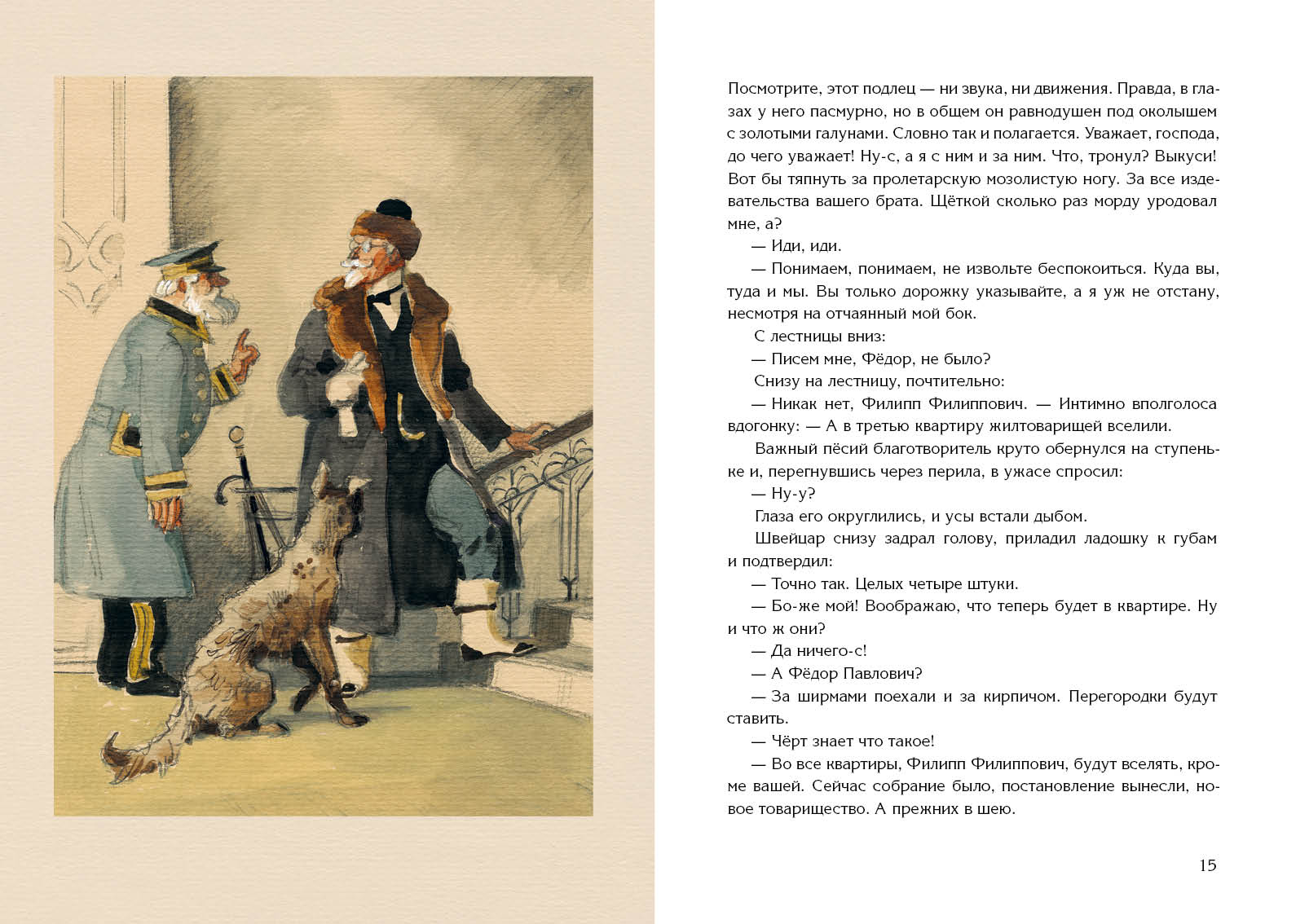 Посмотрите, этот подлец — ни звука, ни движения. Правда, в глазах у него пасмурно, но в общем он равнодушен под околышем с золотыми галунами. Словно так и полагается. Уважает, господа, до чего уважает! Ну-с, а я с ним и за ним. Что, тронул? Выкуси! Вот бы тяпнуть за пролетарскую мозолистую ногу. За все издевательства вашего брата. Щёткой сколько раз морду уродовал мне, а?

— Иди, иди.

— Понимаем, понимаем, не извольте беспокоиться. Куда вы, туда и мы. Вы только дорожку указывайте, а я уж не отстану, несмотря на отчаянный мой бок.

С лестницы вниз:

— Писем мне, Фёдор, не было?

Снизу на лестницу, почтительно:

— Никак нет, Филипп Филиппович. — Интимно вполголоса вдогонку: — А в третью квартиру жилтоварищей вселили.

Важный пёсий благотворитель круто обернулся на ступеньке и, перегнувшись через перила, в ужасе спросил:

— Ну-у?

Глаза его округлились, и усы встали дыбом.

Швейцар снизу задрал голову, приладил ладошку к губам и подтвердил:

— Точно так. Целых четыре штуки.

— Бо-же мой! Воображаю, что теперь будет в квартире. Ну и что ж они?

— Да ничего-с!

— А Фёдор Павлович?

— За ширмами поехали и за кирпичом. Перегородки будут ставить.

— Чёрт знает что такое!

— Во все квартиры, Филипп Филиппович, будут вселять, кроме вашей. Сейчас собрание было, постановление вынесли, новое товарищество. А прежних в шею.

15